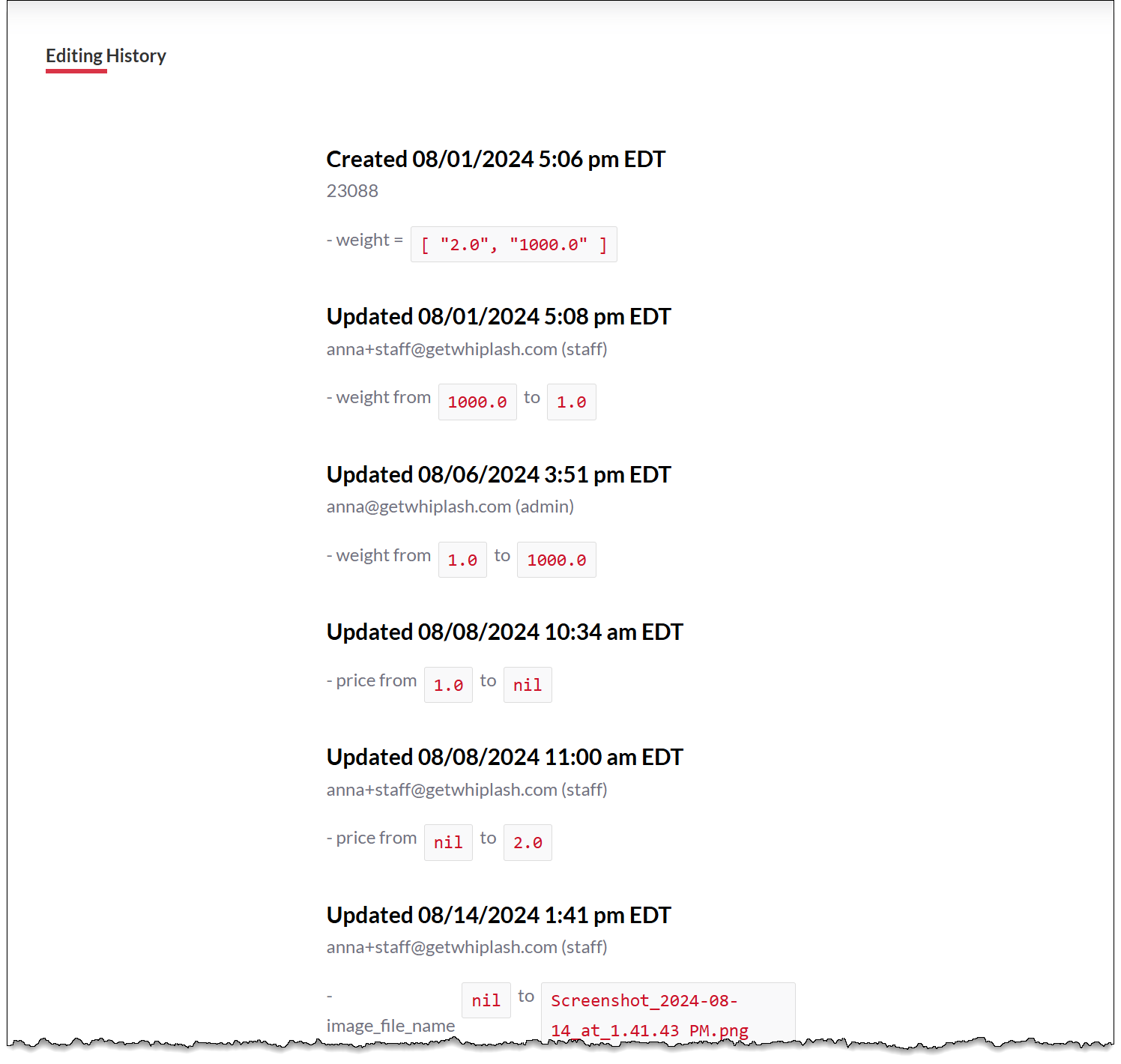 Editing History

Created 08/01/2024 5:06 pm EDT
23088

- weight = [ "2.0", "1000.0" ]

Updated 08/01/2024 5:08 pm EDT
anna+staff@getwhiplash.com (staff)

- weight from 1000.0 to 1.0

Updated 08/06/2024 3:51 pm EDT
anna@getwhiplash.com (admin)

- weight from 1.0 to 1000.0

Updated 08/08/2024 10:34 am EDT

- price from 1.0 to nil

Updated 08/08/2024 11:00 am EDT
anna+staff@getwhiplash.com (staff)

- price from nil to 2.0

Updated 08/14/2024 1:41 pm EDT
anna+staff@getwhiplash.com (staff)

- image_file_name nil to Screenshot_2024-08-14_at_1.41.43 PM.png